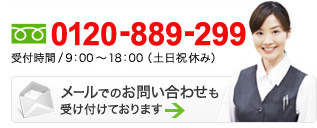 0120-889-299
受付時間 / 9：00～18：00（土日祝休み）

メールでのお問い合わせも
受け付けております